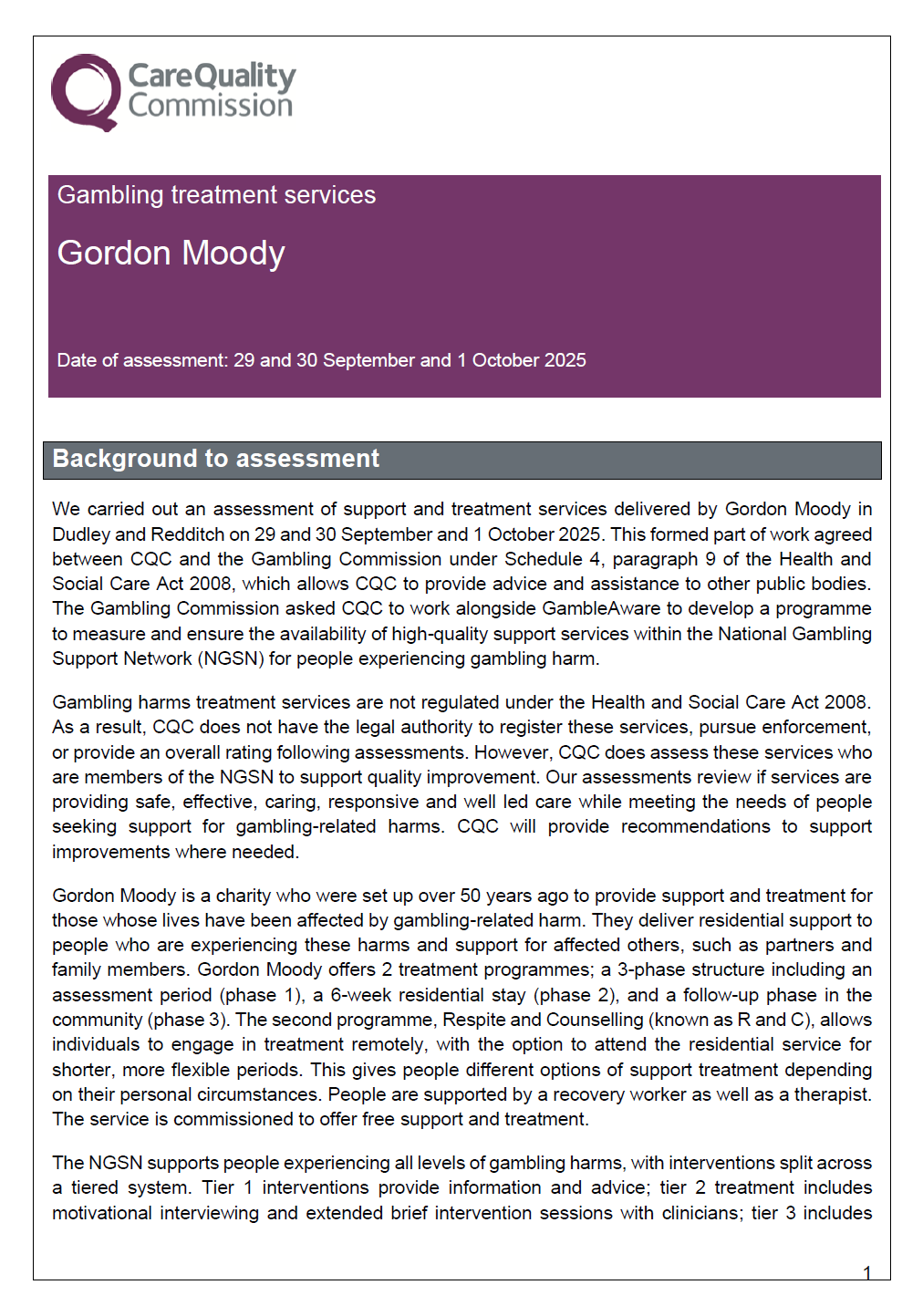 CareQuality Commission

Gambling treatment services

Gordon Moody

Date of assessment: 29 and 30 September and 1 October 2025

Background to assessment

We carried out an assessment of support and treatment services delivered by Gordon Moody in Dudley and Redditch on 29 and 30 September and 1 October 2025. This formed part of work agreed between CQC and the Gambling Commission under Schedule 4, paragraph 9 of the Health and Social Care Act 2008, which allows CQC to provide advice and assistance to other public bodies. The Gambling Commission asked CQC to work alongside GambleAware to develop a programme to measure and ensure the availability of high-quality support services within the National Gambling Support Network (NGSN) for people experiencing gambling harm.

Gambling harms treatment services are not regulated under the Health and Social Care Act 2008. As a result, CQC does not have the legal authority to register these services, pursue enforcement, or provide an overall rating following assessments. However, CQC does assess these services who are members of the NGSN to support quality improvement. Our assessments review if services are providing safe, effective, caring, responsive and well led care while meeting the needs of people seeking support for gambling-related harms. CQC will provide recommendations to support improvements where needed.

Gordon Moody is a charity who were set up over 50 years ago to provide support and treatment for those whose lives have been affected by gambling-related harm. They deliver residential support to people who are experiencing these harms and support for affected others, such as partners and family members. Gordon Moody offers 2 treatment programmes; a 3-phase structure including an assessment period (phase 1), a 6-week residential stay (phase 2), and a follow-up phase in the community (phase 3). The second programme, Respite and Counselling (known as R and C), allows individuals to engage in treatment remotely, with the option to attend the residential service for shorter, more flexible periods. This gives people different options of support treatment depending on their personal circumstances. People are supported by a recovery worker as well as a therapist. The service is commissioned to offer free support and treatment.

The NGSN supports people experiencing all levels of gambling harms, with interventions split across a tiered system. Tier 1 interventions provide information and advice; tier 2 treatment includes motivational interviewing and extended brief intervention sessions with clinicians; tier 3 includes

1